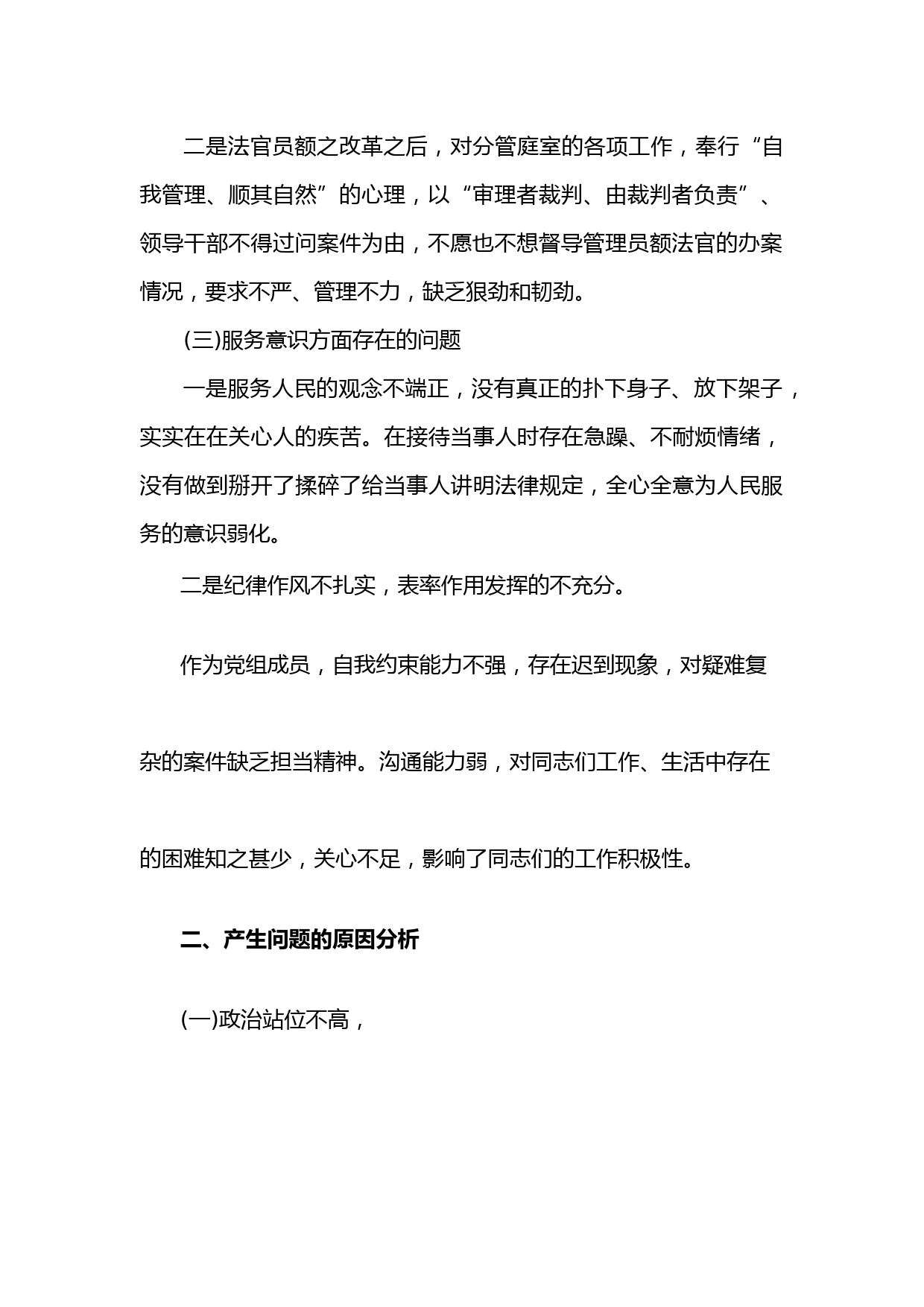 二是法官员额之改革之后，对分管庭室的各项工作，奉行“自我管理、顺其自然”的心理，以“审理者裁判、由裁判者负责”、领导干部不得过问案件为由，不愿也不想督导管理员额法官的办案情况，要求不严、管理不力，缺乏狠劲和韧劲。

(三)服务意识方面存在的问题

一是服务人民的观念不端正，没有真正的扑下身子、放下架子，实实在在关心人的疾苦。在接待当事人时存在急躁、不耐烦情绪，没有做到掰开了揉碎了给当事人讲明法律规定，全心全意为人民服务的意识弱化。

二是纪律作风不扎实，表率作用发挥的不充分。

作为党组成员，自我约束能力不强，存在迟到现象，对疑难复杂的案件缺乏担当精神。沟通能力弱，对同志们工作、生活中存在的困难知之甚少，关心不足，影响了同志们的工作积极性。

二、产生问题的原因分析

(一)政治站位不高，